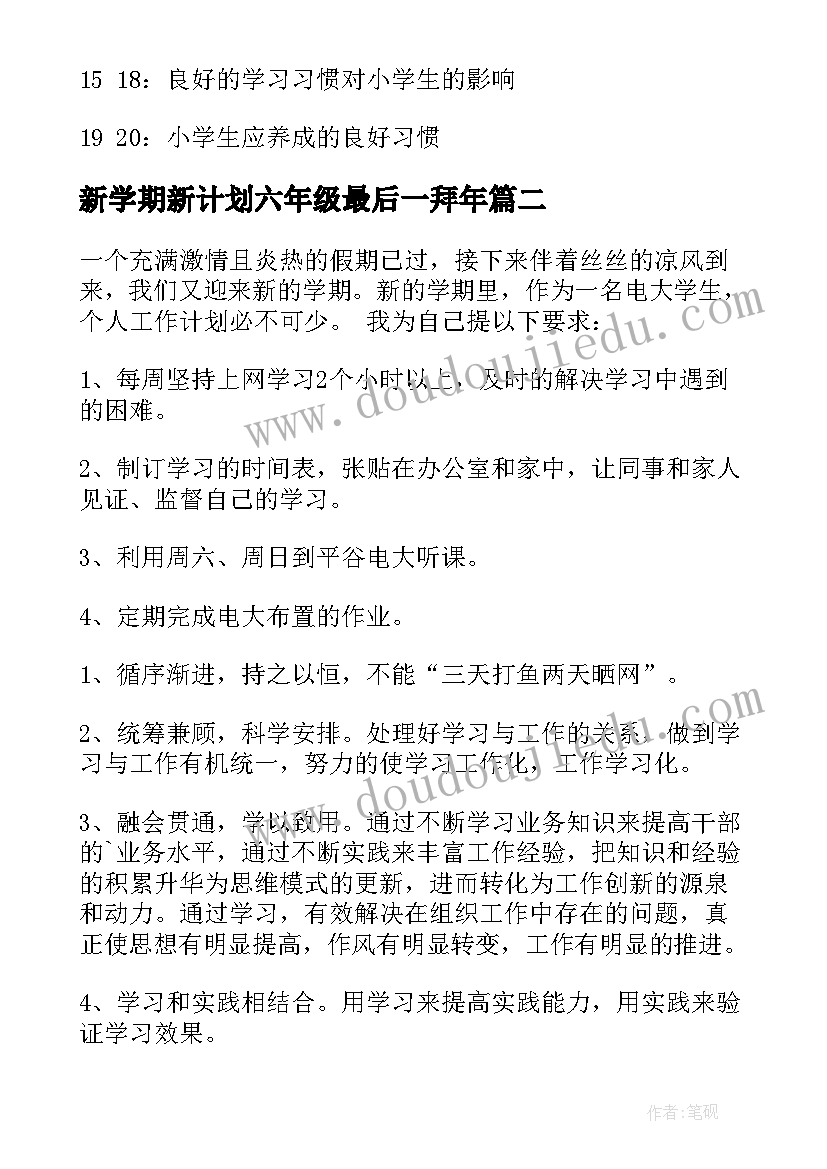 15 18：良好的学习习惯对小学生的影响

19 20：小学生应养成的良好习惯

新学期新计划六年级最后一拜年篇二

一个充满激情且炎热的假期已过，接下来伴着丝丝的凉风到来，我们又迎来新的学期。新的学期里，作为一名电大学生，个人工作计划必不可少。 我为自己提以下要求：

1、每周坚持上网学习2个小时以上，及时的解决学习中遇到的困难。

2、制订学习的时间表，张贴在办公室和家中，让同事和家人见证、监督自己的学习。

3、利用周六、周日到平谷电大听课。

4、定期完成电大布置的作业。

1、循序渐进，持之以恒，不能“三天打鱼两天晒网”。

2、统筹兼顾，科学安排。处理好学习与工作的关系，做到学习与工作有机统一，努力的使学习工作化，工作学习化。

3、融会贯通，学以致用。通过不断学习业务知识来提高干部的`业务水平，通过不断实践来丰富工作经验，把知识和经验的积累升华为思维模式的更新，进而转化为工作创新的源泉和动力。通过学习，有效解决在组织工作中存在的问题，真正使思想有明显提高，作风有明显转变，工作有明显的推进。

4、学习和实践相结合。用学习来提高实践能力，用实践来验证学习效果。

www.doudoujiedu.com

www.doudoujiedu.com

作者：笔砚